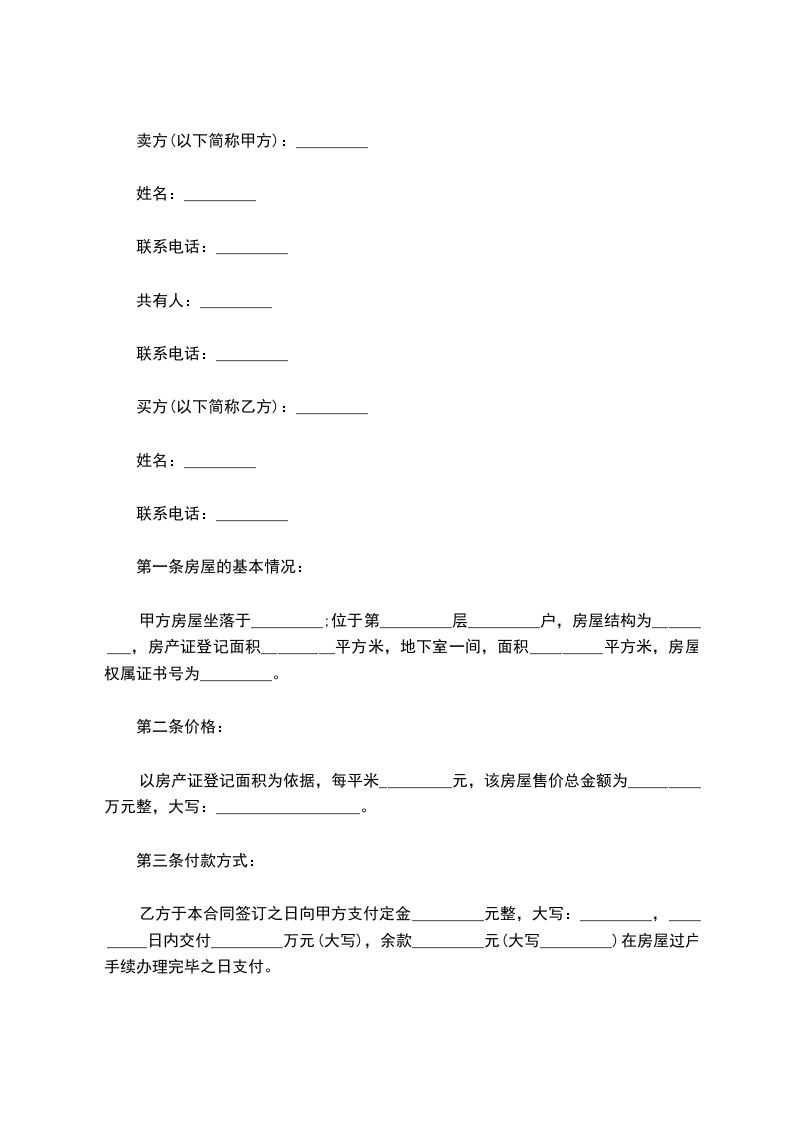 卖方(以下简称甲方)：_________

姓名：_________

联系电话：_________

共有人：_________

联系电话：_________

买方(以下简称乙方)：_________

姓名：_________

联系电话：_________

第一条房屋的基本情况：

甲方房屋坐落于_________;位于第_________层_________户，房屋结构为_________，房产证登记面积_________平方米，地下室一间，面积_________平方米，房屋权属证书号为_________。

第二条价格：

以房产证登记面积为依据，每平米_________元，该房屋售价总金额为_________万元整，大写：__________________。

第三条付款方式：

乙方于本合同签订之日向甲方支付定金_________元整，大写：_________，_________日内交付_________万元(大写)，余款_________元(大写_________)在房屋过户手续办理完毕之日支付。